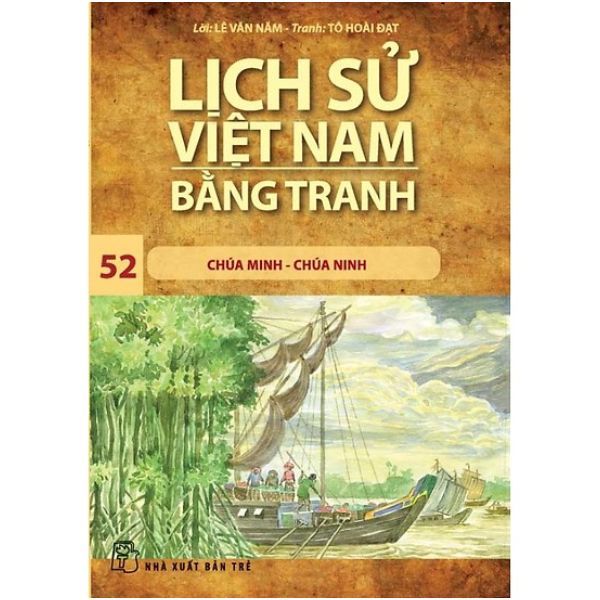 Lời: LÊ VĂN NĂM - Tranh: TÔ HOÀI ĐẠT

LỊCH SỬ VIỆT NAM BẰNG TRANH

52

CHÚA MINH - CHÚA NINH

NHÀ XUẤT BẢN TRẺ